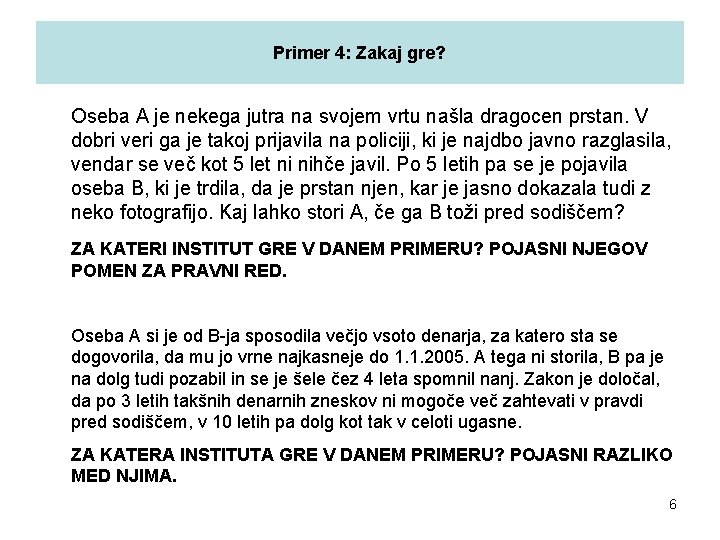 Primer 4: Zakaj gre?

Oseba A je nekega jutra na svojem vrtu našla dragocen prstan. V dobri veri ga je takoj prijavila na policiji, ki je najdbo javno razglasila, vendar se več kot 5 let ni nihče javil. Po 5 letih pa se je pojavila oseba B, ki je trdila, da je prstan njen, kar je jasno dokazala tudi z neko fotografijo. Kaj lahko stori A, če ga B toži pred sodiščem?

ZA KATERI INSTITUT GRE V DANEM PRIMERU? POJASNI NJEGOV POMEN ZA PRAVNI RED.

Oseba A si je od B-ja sposodila večjo vsoto denarja, za katero sta se dogovorila, da mu jo vrne najkasneje do 1.1.2005. A tega ni storila, B pa je na dolg tudi pozabil in se je šele čez 4 leta spomnil nanj. Zakon je določal, da po 3 letih takšnih denarnih zneskov ni mogoče več zahtevati v pravdi pred sodiščem, v 10 letih pa dolg kot tak v celoti ugasne.

ZA KATERA INSTITUTA GRE V DANEM PRIMERU? POJASNI RAZLIKO MED NJIMA.

6